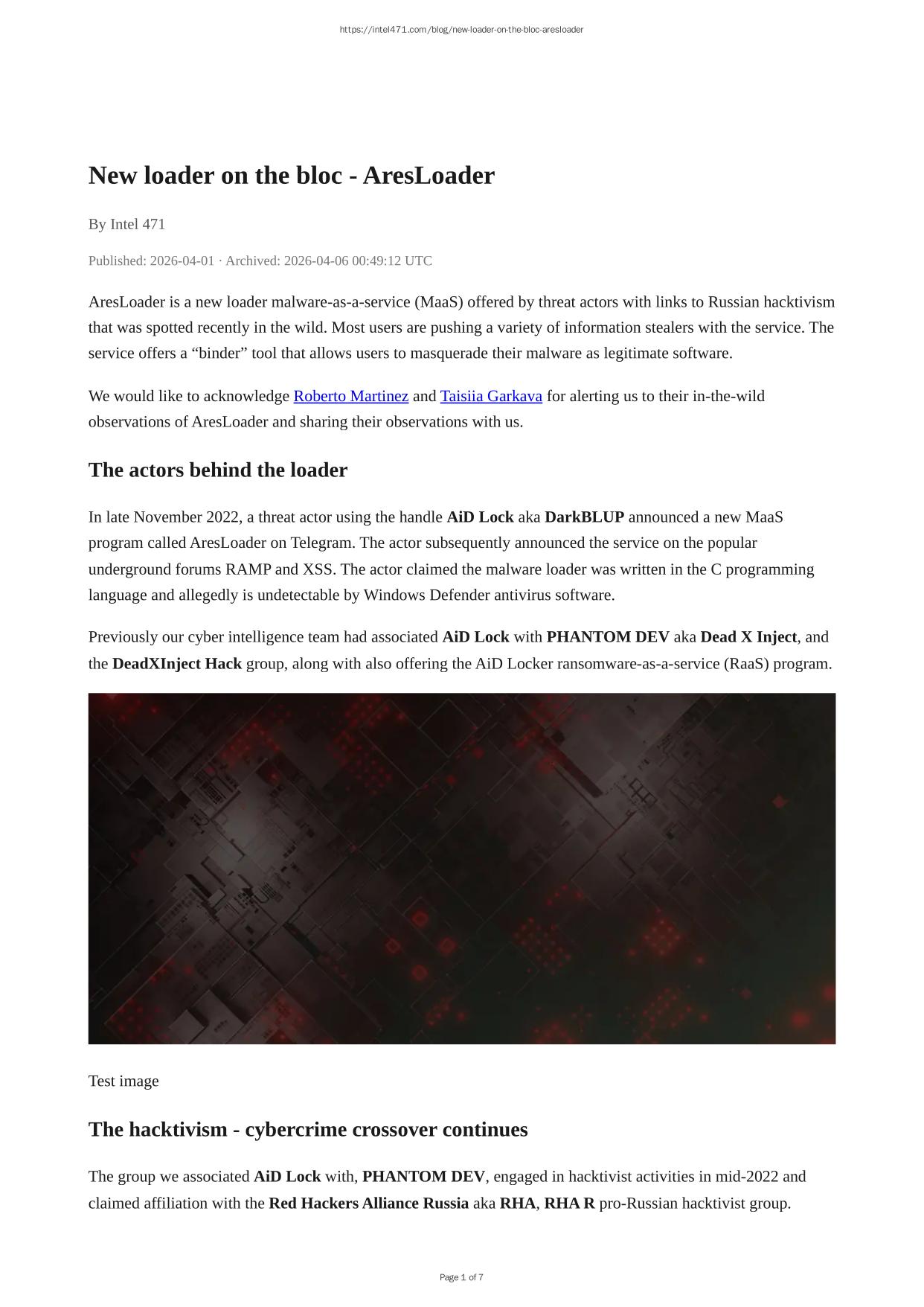 https://intel471.com/blog/new-loader-on-the-bloc-aresloader

New loader on the bloc - AresLoader

By Intel 471

Published: 2026-04-01 · Archived: 2026-04-06 00:49:12 UTC

AresLoader is a new loader malware-as-a-service (MaaS) offered by threat actors with links to Russian hacktivism that was spotted recently in the wild. Most users are pushing a variety of information stealers with the service. The service offers a “binder” tool that allows users to masquerade their malware as legitimate software.

We would like to acknowledge Roberto Martinez and Taisiia Garkava for alerting us to their in-the-wild observations of AresLoader and sharing their observations with us.

The actors behind the loader

In late November 2022, a threat actor using the handle AiD Lock aka DarkBLUP announced a new MaaS program called AresLoader on Telegram. The actor subsequently announced the service on the popular underground forums RAMP and XSS. The actor claimed the malware loader was written in the C programming language and allegedly is undetectable by Windows Defender antivirus software.

Previously our cyber intelligence team had associated AiD Lock with PHANTOM DEV aka Dead X Inject, and the DeadXInject Hack group, along with also offering the AiD Locker ransomware-as-a-service (RaaS) program.

Test image

The hacktivism - cybercrime crossover continues

The group we associated AiD Lock with, PHANTOM DEV, engaged in hacktivist activities in mid-2022 and claimed affiliation with the Red Hackers Alliance Russia aka RHA, RHA R pro-Russian hacktivist group.

Page 1 of 7